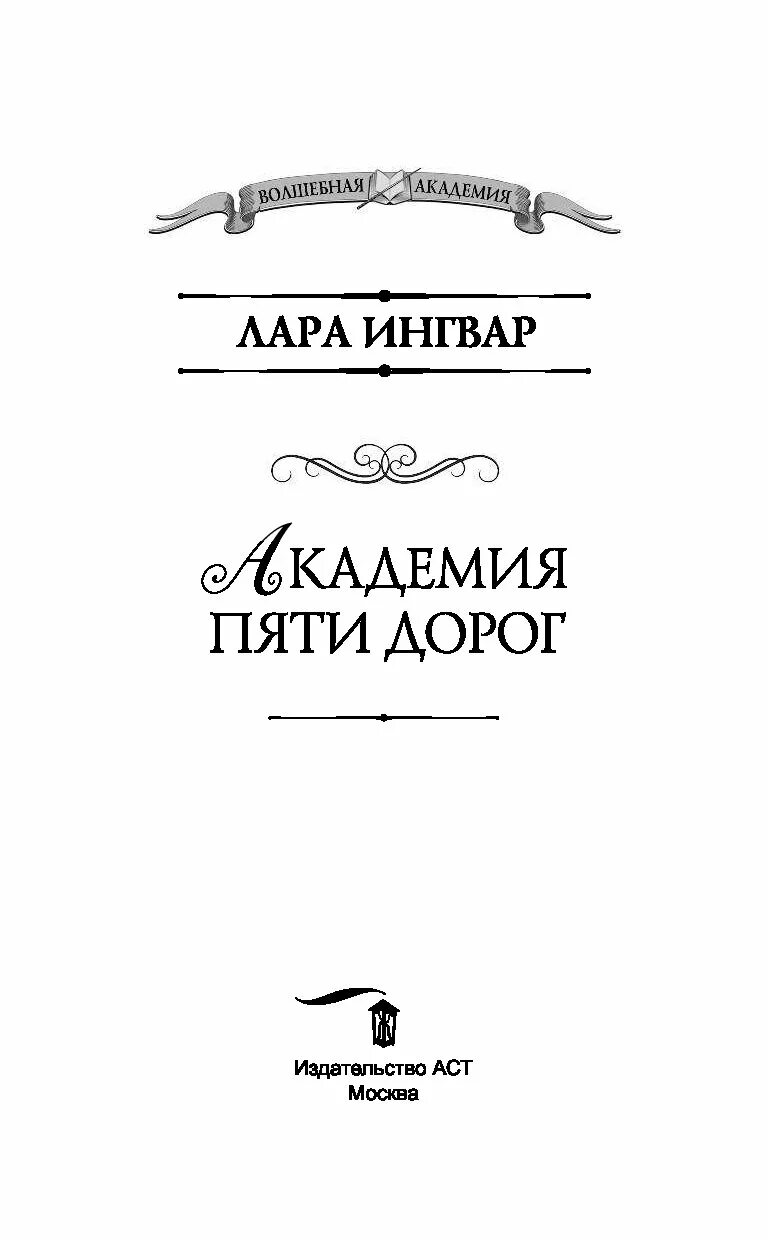 ВОЛШЕБНАЯ АКАДЕМИЯ

ЛАРА ИНГВАР

АКАДЕМИЯ ПЯТИ ДОРОГ

Издательство АСТ
Москва